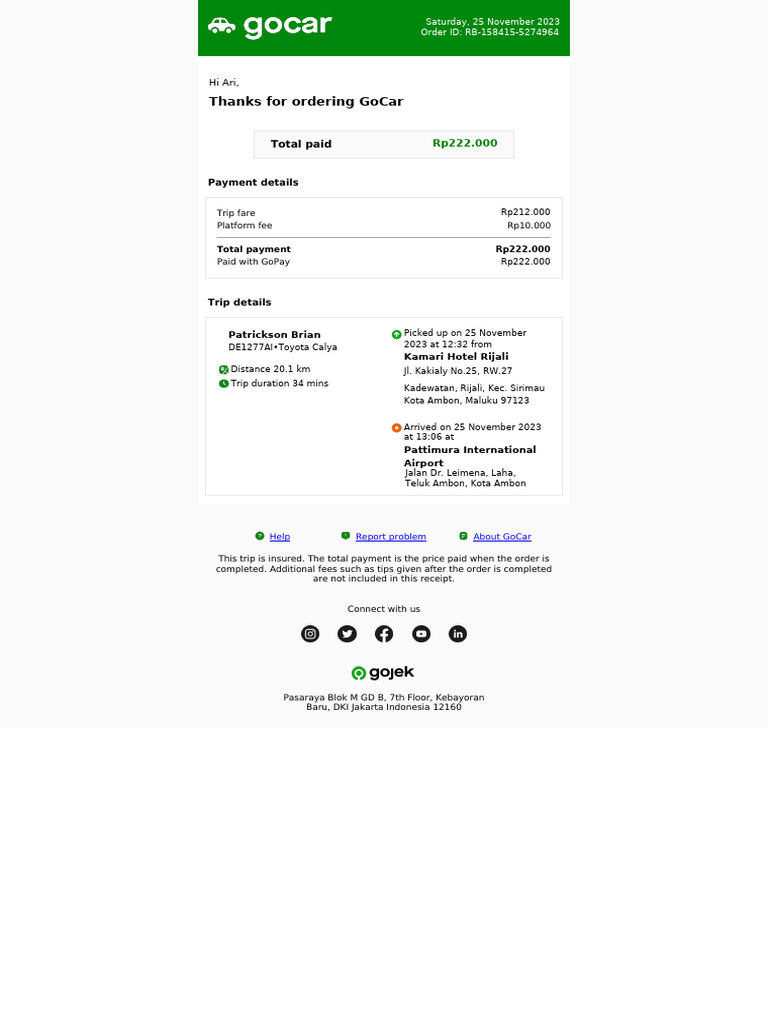 gocar

Saturday, 25 November 2023
Order ID: RB-158415-5274964

Hi Ari,

Thanks for ordering GoCar

Total paid Rp222.000

Payment details

Trip fare Rp212.000
Platform fee Rp10.000

Total payment Rp222.000
Paid with GoPay Rp222.000

Trip details

Patrickson Brian
DE1277AI•Toyota Calya

Distance 20.1 km
Trip duration 34 mins

Picked up on 25 November 2023 at 12:32 from
Kamari Hotel Rijali
Jl. Kakialy No.25, RW.27
Kadewatan, Rijali, Kec. Sirimau Kota Ambon, Maluku 97123

Arrived on 25 November 2023 at 13:06 at
Pattimura International Airport
Jalan Dr. Leimena, Laha, Teluk Ambon, Kota Ambon

Help
Report problem
About GoCar

This trip is insured. The total payment is the price paid when the order is completed. Additional fees such as tips given after the order is completed are not included in this receipt.

Connect with us

gojek

Pasaraya Blok M GD B, 7th Floor, Kebayoran Baru, DKI Jakarta Indonesia 12160